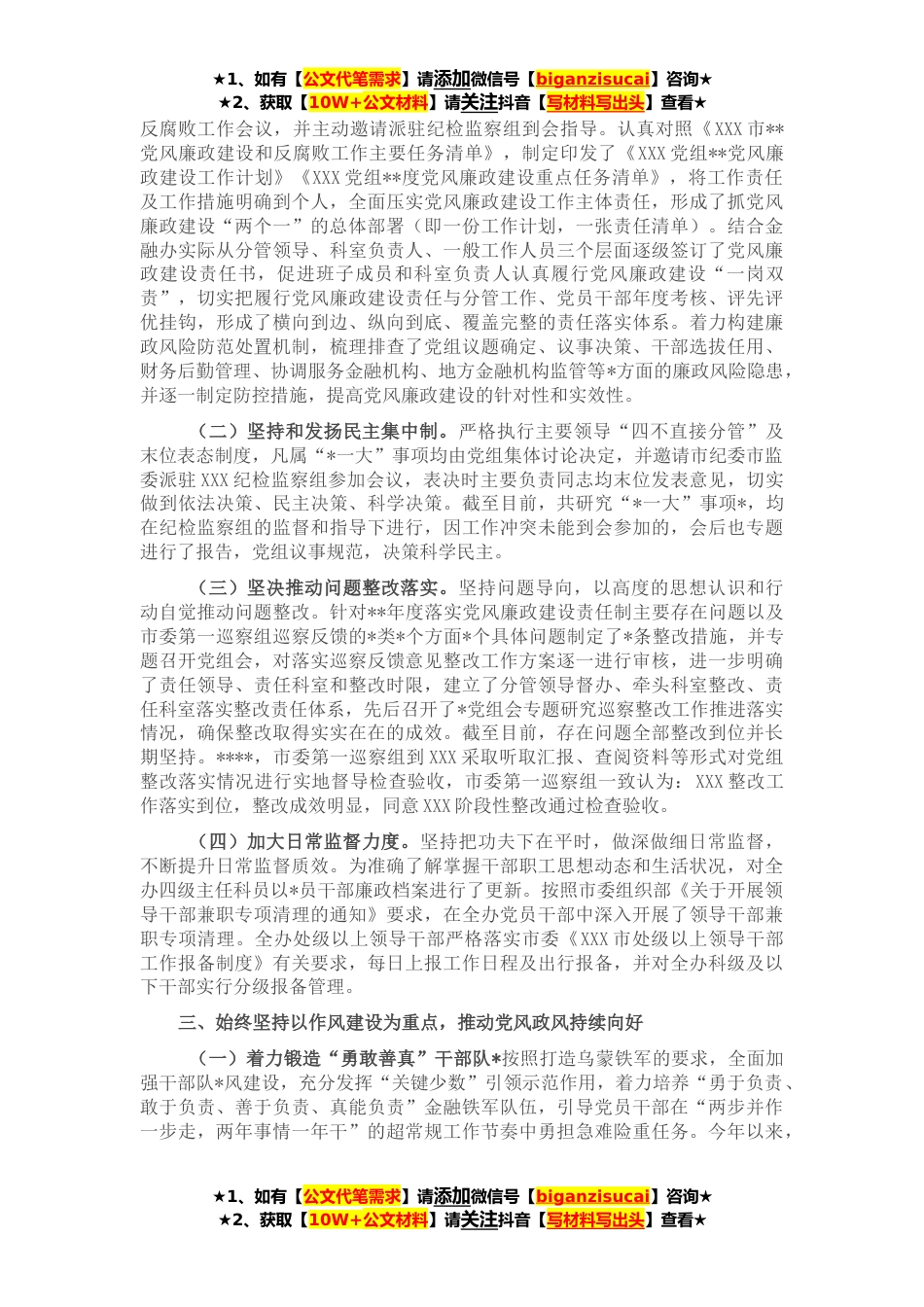 ★1、如有【公文代笔需求】请添加微信号【biganzisucai】咨询★
★2、获取【10W+公文材料】请关注抖音【写材料写出头】查看★

反腐败工作会议，并主动邀请派驻纪检监察组到会指导。认真对照《XXX市**党风廉政建设和反腐败工作主要任务清单》，制定印发了《XXX党组**党风廉政建设工作计划》《XXX党组**度党风廉政建设重点任务清单》，将工作责任及工作措施明确到个人，全面压实党风廉政建设工作主体责任，形成了抓党风廉政建设“两个一”的总体部署（即一份工作计划，一张责任清单）。结合金融办实际从分管领导、科室负责人、一般工作人员三个层面逐级签订了党风廉政建设责任书，促进班子成员和科室负责人认真履行党风廉政建设“一岗双责”，切实把履行党风廉政建设责任与分管工作、党员干部年度考核、评先评优挂钩，形成了横向到边、纵向到底、覆盖完整的责任落实体系。着力构建廉政风险防范处置机制，梳理排查了党组议题确定、议事决策、干部选拔任用、财务后勤管理、协调服务金融机构、地方金融机构监管等*方面的廉政风险隐患，并逐一制定防控措施，提高党风廉政建设的针对性和实效性。

（二）坚持和发扬民主集中制。严格执行主要领导“四不直接分管”及末位表态制度，凡属“*一大”事项均由党组集体讨论决定，并邀请市纪委市监委派驻XXX纪检监察组参加会议，表决时主要负责同志均末位发表意见，切实做到依法决策、民主决策、科学决策。截至目前，共研究“*一大”事项*，均在纪检监察组的监督和指导下进行，因工作冲突未能到会参加的，会后也专题进行了报告，党组议事规范，决策科学民主。

（三）坚决推动问题整改落实。坚持问题导向，以高度的思想认识和行动自觉推动问题整改。针对**年度落实党风廉政建设责任制主要存在问题以及市委第一巡察组巡察反馈的*类*个方面*个具体问题制定了*条整改措施，并专题召开党组会，对落实巡察反馈意见整改工作方案逐一进行审核，进一步明确了责任领导、责任科室和整改时限，建立了分管领导督办、牵头科室整改、责任科室落实整改责任体系，先后召开了*党组会专题研究巡察整改工作推进落实情况，确保整改取得实实在在的成效。截至目前，存在问题全部整改到位并长期坚持。****，市委第一巡察组到XXX采取听取汇报、查阅资料等形式对党组整改落实情况进行实地督导检查验收，市委第一巡察组一致认为：XXX整改工作落实到位，整改成效明显，同意XXX阶段性整改通过检查验收。

（四）加大日常监督力度。坚持把功夫下在平时，做深做细日常监督，不断提升日常监督质效。为准确了解掌握干部职工思想动态和生活状况，对全办四级主任科员以*员干部廉政档案进行了更新。按照市委组织部《关于开展领导干部兼职专项清理的通知》要求，在全办党员干部中深入开展了领导干部兼职专项清理。全办处级以上领导干部严格落实市委《XXX市处级以上领导干部工作报备制度》有关要求，每日上报工作日程及出行报备，并对全办科级及以下干部实行分级报备管理。

三、始终坚持以作风建设为重点，推动党风政风持续向好

（一）着力锻造“勇敢善真”干部队*按照打造乌蒙铁军的要求，全面加强干部队*风建设，充分发挥“关键少数”引领示范作用，着力培养“勇于负责、敢于负责、善于负责、真能负责”金融铁军队伍，引导党员干部在“两步并作一步走，两年事情一年干”的超常规工作节奏中勇担急难险重任务。今年以来，

★1、如有【公文代笔需求】请添加微信号【biganzisucai】咨询★
★2、获取【10W+公文材料】请关注抖音【写材料写出头】查看★